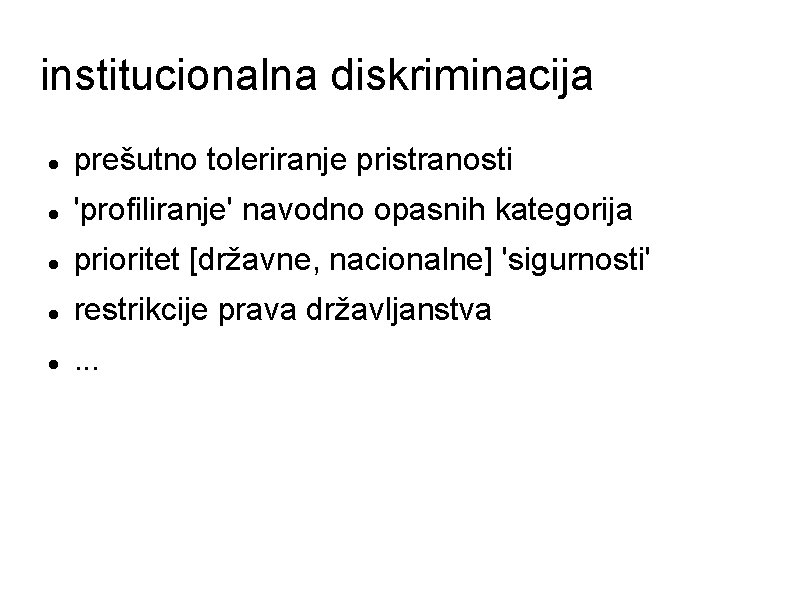 institucionalna diskriminacija

• prešutno toleriranje pristranosti
• 'profiliranje' navodno opasnih kategorija
• prioritet [državne, nacionalne] 'sigurnosti'
• restrikcije prava državljanstva
• ...